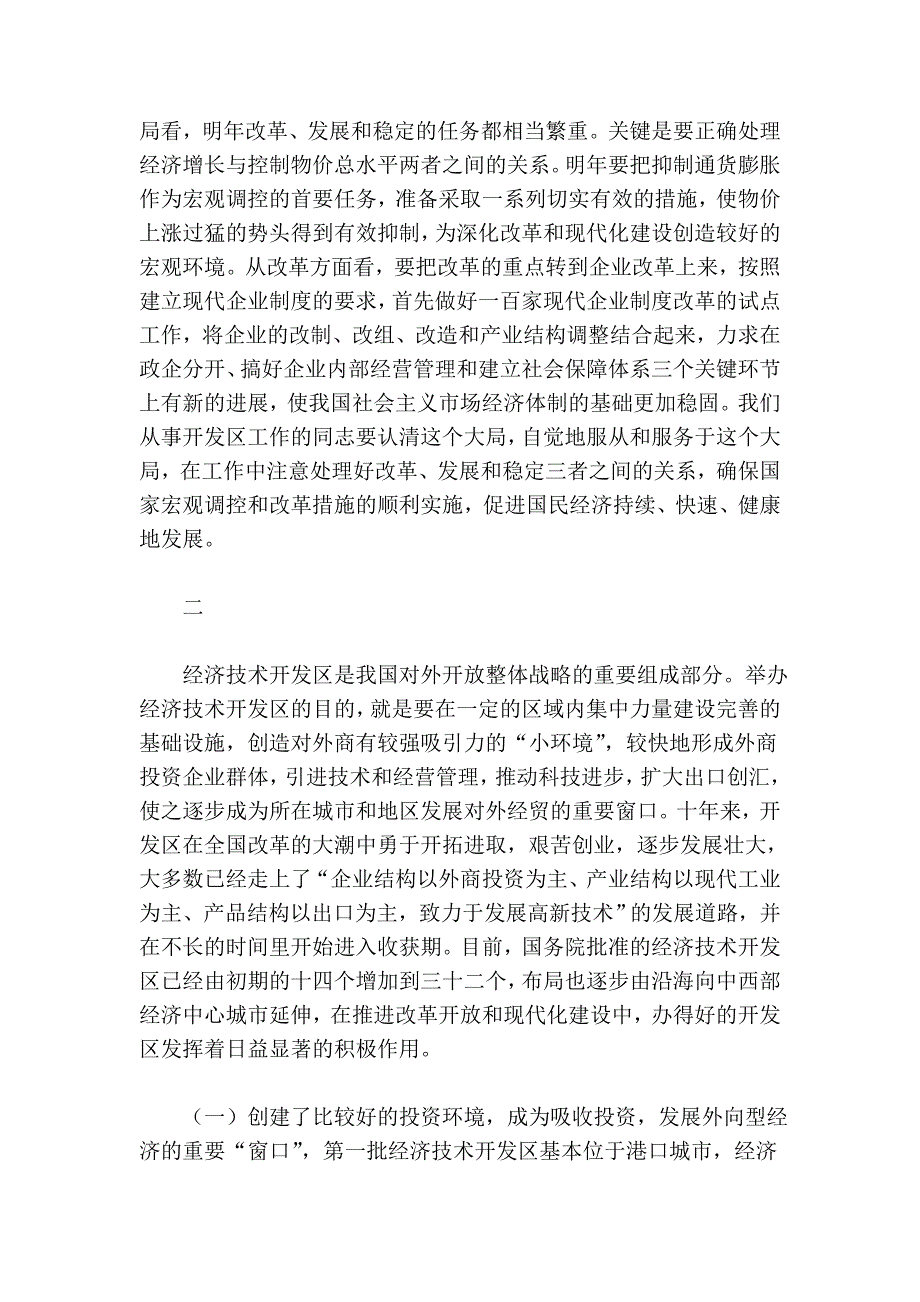 局看，明年改革、发展和稳定的任务都相当繁重。关键是要正确处理经济增长与控制物价总水平两者之间的关系。明年要把抑制通货膨胀作为宏观调控的首要任务，准备采取一系列切实有效的措施，使物价上涨过猛的势头得到有效抑制，为深化改革和现代化建设创造较好的宏观环境。从改革方面看，要把改革的重点转到企业改革上来，按照建立现代企业制度的要求，首先做好一百家现代企业制度改革的试点工作，将企业的改制、改组、改造和产业结构调整结合起来，力求在政企分开、搞好企业内部经营管理和建立社会保障体系三个关键环节上有新的进展，使我国社会主义市场经济体制的基础更加稳固。我们从事开发区工作的同志要认清这个大局，自觉地服从和服务于这个大局，在工作中注意处理好改革、发展和稳定三者之间的关系，确保国家宏观调控和改革措施的顺利实施，促进国民经济持续、快速、健康地发展。

二

经济技术开发区是我国对外开放整体战略的重要组成部分。举办经济技术开发区的目的，就是要在一定的区域内集中力量建设完善的基础设施，创造对外商有较强吸引力的“小环境”，较快地形成外商投资企业群体，引进技术和经营管理，推动科技进步，扩大出口创汇，使之逐步成为所在城市和地区发展对外经贸的重要窗口。十年来，开发区在全国改革的大潮中勇于开拓进取，艰苦创业，逐步发展壮大，大多数已经走上了“企业结构以外商投资为主、产业结构以现代工业为主、产品结构以出口为主，致力于发展高新技术”的发展道路，并在不长的时间里开始进入收获期。目前，国务院批准的经济技术开发区已经由初期的十四个增加到三十二个，布局也逐步由沿海向中西部经济中心城市延伸，在推进改革开放和现代化建设中，办得好的开发区发挥着日益显著的积极作用。

（一）创建了比较好的投资环境，成为吸收投资，发展外向型经济的重要“窗口”，第一批经济技术开发区基本位于港口城市，经济